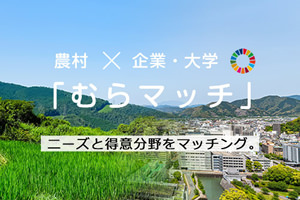 農村 × 企業・大学

「むらマッチ」

ニーズと得意分野をマッチング。